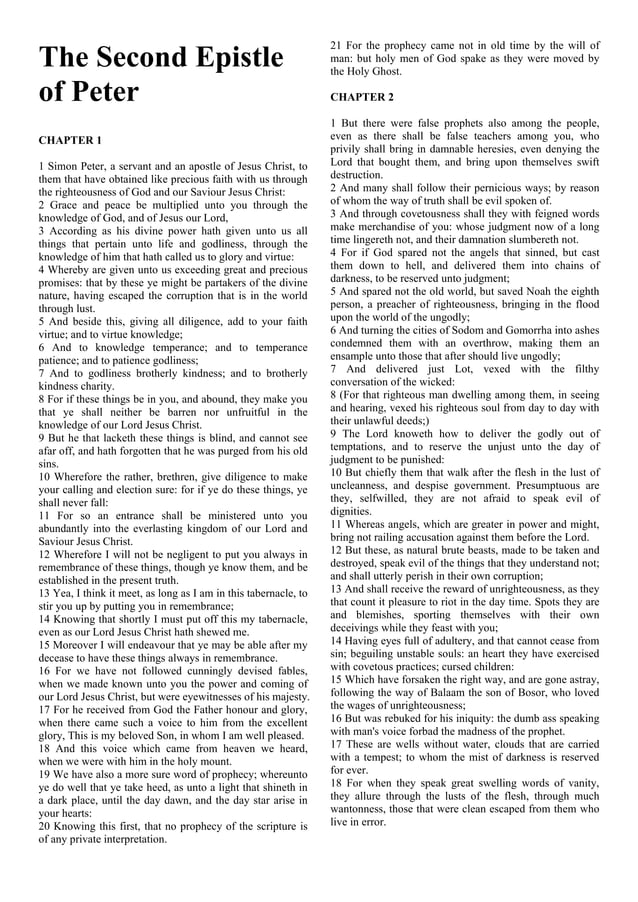 The Second Epistle of Peter

CHAPTER 1

1 Simon Peter, a servant and an apostle of Jesus Christ, to them that have obtained like precious faith with us through the righteousness of God and our Saviour Jesus Christ:
2 Grace and peace be multiplied unto you through the knowledge of God, and of Jesus our Lord,
3 According as his divine power hath given unto us all things that pertain unto life and godliness, through the knowledge of him that hath called us to glory and virtue:
4 Whereby are given unto us exceeding great and precious promises: that by these ye might be partakers of the divine nature, having escaped the corruption that is in the world through lust.
5 And beside this, giving all diligence, add to your faith virtue; and to virtue knowledge;
6 And to knowledge temperance; and to temperance patience; and to patience godliness;
7 And to godliness brotherly kindness; and to brotherly kindness charity.
8 For if these things be in you, and abound, they make you that ye shall neither be barren nor unfruitful in the knowledge of our Lord Jesus Christ.
9 But he that lacketh these things is blind, and cannot see afar off, and hath forgotten that he was purged from his old sins.
10 Wherefore the rather, brethren, give diligence to make your calling and election sure: for if ye do these things, ye shall never fall:
11 For so an entrance shall be ministered unto you abundantly into the everlasting kingdom of our Lord and Saviour Jesus Christ.
12 Wherefore I will not be negligent to put you always in remembrance of these things, though ye know them, and be established in the present truth.
13 Yea, I think it meet, as long as I am in this tabernacle, to stir you up by putting you in remembrance;
14 Knowing that shortly I must put off this my tabernacle, even as our Lord Jesus Christ hath shewed me.
15 Moreover I will endeavour that ye may be able after my decease to have these things always in remembrance.
16 For we have not followed cunningly devised fables, when we made known unto you the power and coming of our Lord Jesus Christ, but were eyewitnesses of his majesty.
17 For he received from God the Father honour and glory, when there came such a voice to him from the excellent glory, This is my beloved Son, in whom I am well pleased.
18 And this voice which came from heaven we heard, when we were with him in the holy mount.
19 We have also a more sure word of prophecy; whereunto ye do well that ye take heed, as unto a light that shineth in a dark place, until the day dawn, and the day star arise in your hearts:
20 Knowing this first, that no prophecy of the scripture is of any private interpretation.
21 For the prophecy came not in old time by the will of man: but holy men of God spake as they were moved by the Holy Ghost.

CHAPTER 2

1 But there were false prophets also among the people, even as there shall be false teachers among you, who privily shall bring in damnable heresies, even denying the Lord that bought them, and bring upon themselves swift destruction.
2 And many shall follow their pernicious ways; by reason of whom the way of truth shall be evil spoken of.
3 And through covetousness shall they with feigned words make merchandise of you: whose judgment now of a long time lingereth not, and their damnation slumbereth not.
4 For if God spared not the angels that sinned, but cast them down to hell, and delivered them into chains of darkness, to be reserved unto judgment;
5 And spared not the old world, but saved Noah the eighth person, a preacher of righteousness, bringing in the flood upon the world of the ungodly;
6 And turning the cities of Sodom and Gomorrha into ashes condemned them with an overthrow, making them an ensample unto those that after should live ungodly;
7 And delivered just Lot, vexed with the filthy conversation of the wicked:
8 (For that righteous man dwelling among them, in seeing and hearing, vexed his righteous soul from day to day with their unlawful deeds;)
9 The Lord knoweth how to deliver the godly out of temptations, and to reserve the unjust unto the day of judgment to be punished:
10 But chiefly them that walk after the flesh in the lust of uncleanness, and despise government. Presumptuous are they, selfwilled, they are not afraid to speak evil of dignities.
11 Whereas angels, which are greater in power and might, bring not railing accusation against them before the Lord.
12 But these, as natural brute beasts, made to be taken and destroyed, speak evil of the things that they understand not; and shall utterly perish in their own corruption;
13 And shall receive the reward of unrighteousness, as they that count it pleasure to riot in the day time. Spots they are and blemishes, sporting themselves with their own deceivings while they feast with you;
14 Having eyes full of adultery, and that cannot cease from sin; beguiling unstable souls: an heart they have exercised with covetous practices; cursed children:
15 Which have forsaken the right way, and are gone astray, following the way of Balaam the son of Bosor, who loved the wages of unrighteousness;
16 But was rebuked for his iniquity: the dumb ass speaking with man's voice forbad the madness of the prophet.
17 These are wells without water, clouds that are carried with a tempest; to whom the mist of darkness is reserved for ever.
18 For when they speak great swelling words of vanity, they allure through the lusts of the flesh, through much wantonness, those that were clean escaped from them who live in error.